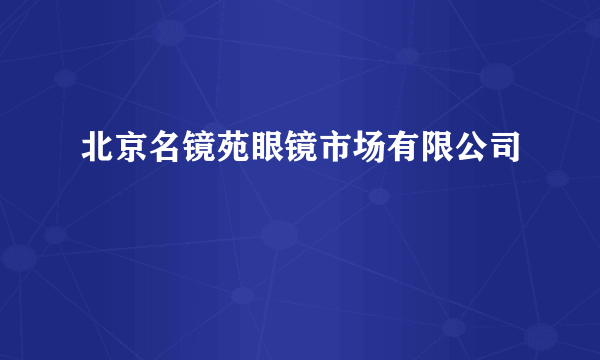 北京名镜苑眼镜市场有限公司